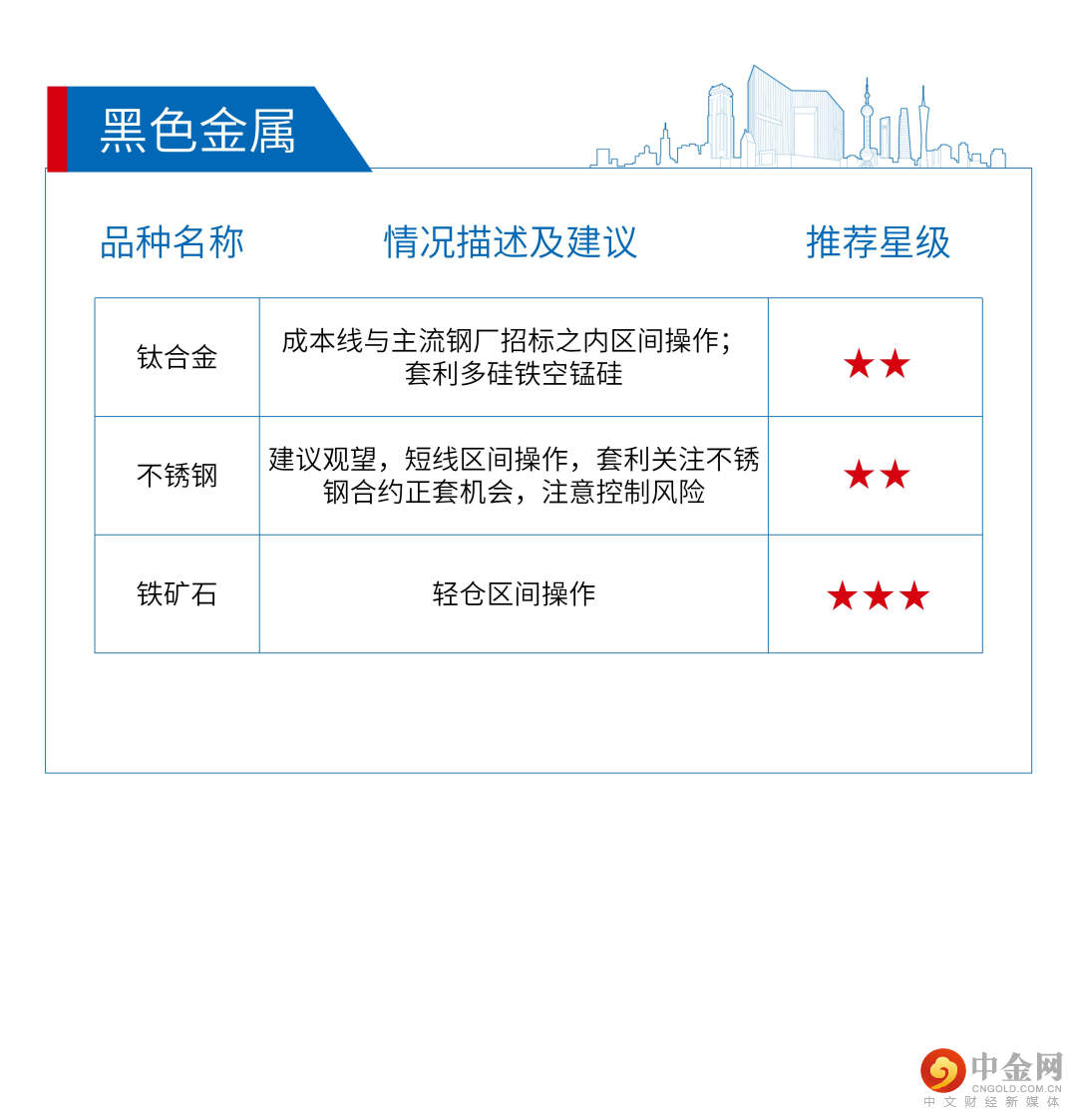 黑色金属

| 品种名称 | 情况描述及建议 | 推荐星级 |
|---|---|---|
| 钛合金 | 成本线与主流钢厂招标之内区间操作；套利多硅铁空锰硅 | ★★ |
| 不锈钢 | 建议观望，短线区间操作，套利关注不锈钢合约正套机会，注意控制风险 | ★★ |
| 铁矿石 | 轻仓区间操作 | ★★★ |

中金网
CNGOLD.COM.CN
中文财经新媒体